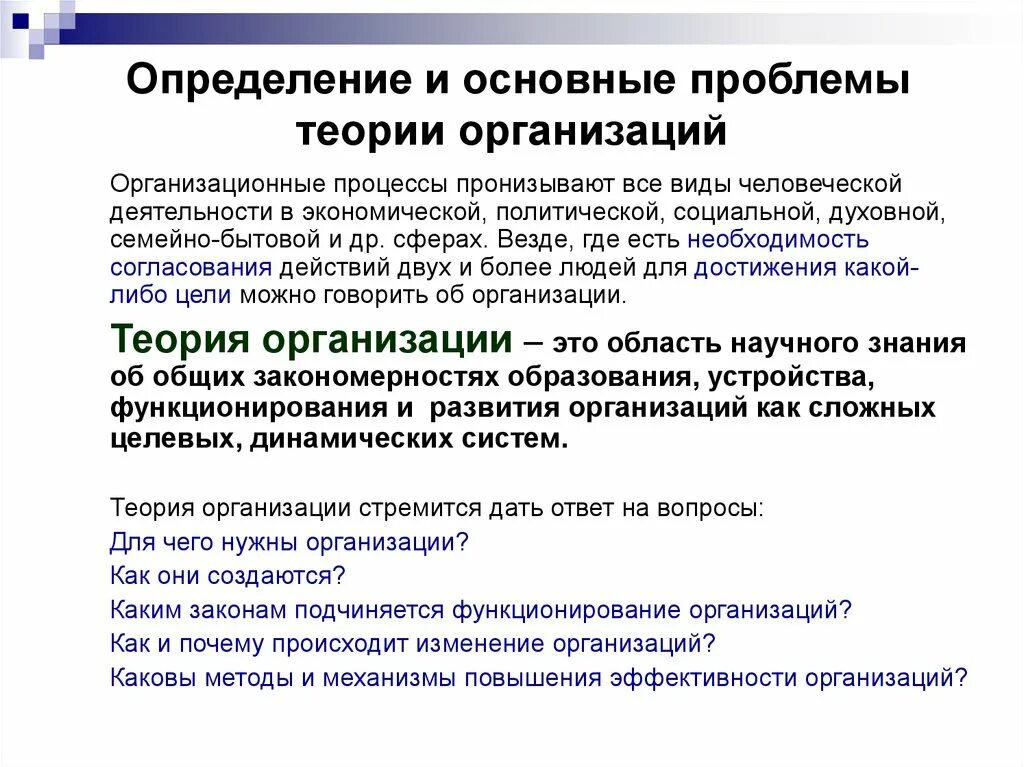 Определение и основные проблемы теории организаций

Организационные процессы пронизывают все виды человеческой деятельности в экономической, политической, социальной, духовной, семейно-бытовой и др. сферах. Везде, где есть необходимость согласования действий двух и более людей для достижения какой-либо цели можно говорить об организации.

Теория организации – это область научного знания об общих закономерностях образования, устройства, функционирования и развития организаций как сложных целевых, динамических систем.

Теория организации стремится дать ответ на вопросы:
Для чего нужны организации?
Как они создаются?
Каким законам подчиняется функционирование организаций?
Как и почему происходит изменение организаций?
Каковы методы и механизмы повышения эффективности организаций?